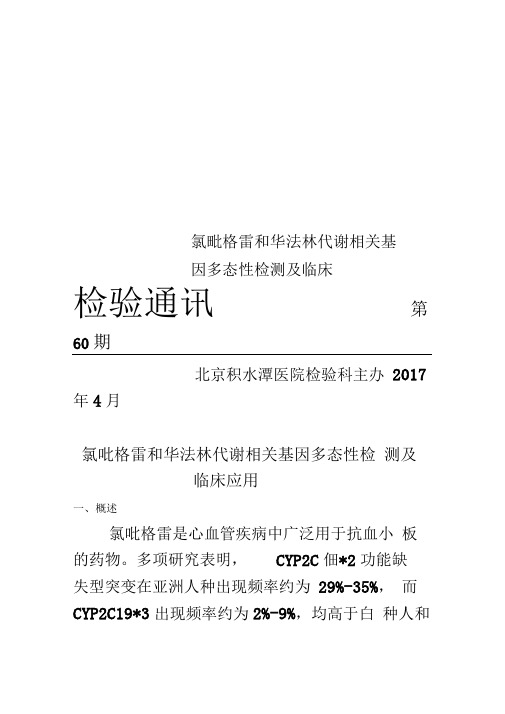 氯吡格雷和华法林代谢相关基因多态性检测及临床

检验通讯 第 60 期

北京积水潭医院检验科主办 2017 年 4 月

氯吡格雷和华法林代谢相关基因多态性检 测及临床应用

一、概述

氯吡格雷是心血管疾病中广泛用于抗血小 板的药物。多项研究表明， CYP2C 佃*2 功能缺失型突变在亚洲人种出现频率约为 29%-35%， 而 CYP2C19*3 出现频率约为 2%-9%，均高于白 种人和